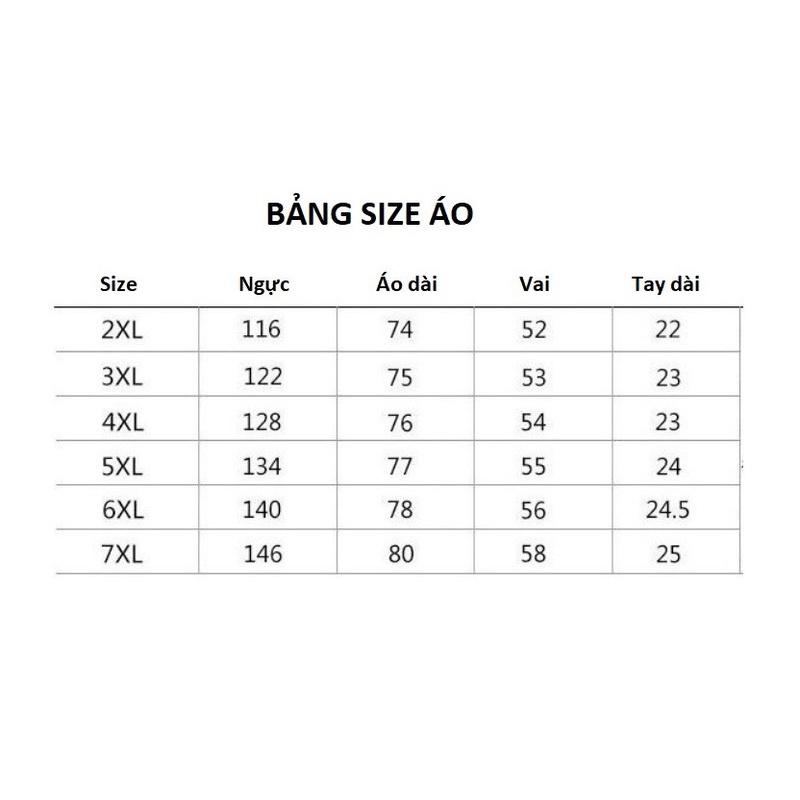 BẢNG SIZE ÁO

| Size | Ngực | Áo dài | Vai | Tay dài |
|---|---|---|---|---|
| 2XL | 116 | 74 | 52 | 22 |
| 3XL | 122 | 75 | 53 | 23 |
| 4XL | 128 | 76 | 54 | 23 |
| 5XL | 134 | 77 | 55 | 24 |
| 6XL | 140 | 78 | 56 | 24.5 |
| 7XL | 146 | 80 | 58 | 25 |